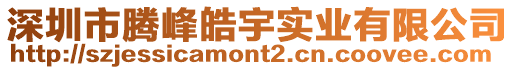 深圳市腾峰皓宇实业有限公司
http://szjessicamont2.cn.coovee.com